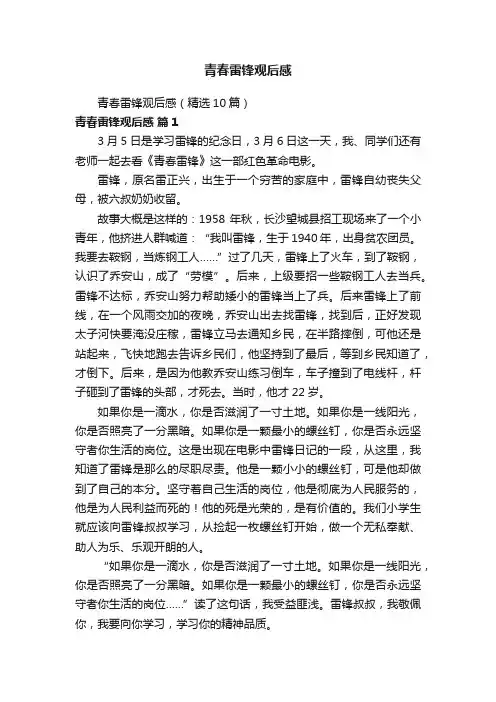 青春雷锋观后感

青春雷锋观后感（精选10篇）

青春雷锋观后感 篇1

3月5日是学习雷锋的纪念日，3月6日这一天，我、同学们还有老师一起去看《青春雷锋》这一部红色革命电影。

雷锋，原名雷正兴，出生于一个穷苦的家庭中，雷锋自幼丧失父母，被六叔奶奶收留。

故事大概是这样的：1958 年秋，长沙望城县招工现场来了一个小青年，他挤进人群喊道：“我叫雷锋，生于1940年，出身贫农团员。我要去鞍钢，当炼钢工人……”过了几天，雷锋上了火车，到了鞍钢，认识了乔安山，成了“劳模”。后来，上级要招一些鞍钢工人去当兵。雷锋不达标，乔安山努力帮助矮小的雷锋当上了兵。后来雷锋上了前线，在一个风雨交加的夜晚，乔安山出去找雷锋，找到后，正好发现太子河快要淹没庄稼，雷锋立马去通知乡民，在半路摔倒，可他还是站起来，飞快地跑去告诉乡民们，他坚持到了最后，等到乡民知道了，才倒下。后来，是因为他教乔安山练习倒车，车子撞到了电线杆，杆子砸到了雷锋的头部，才死去。当时，他才22岁。

如果你是一滴水，你是否滋润了一寸土地。如果你是一线阳光，你是否照亮了一分黑暗。如果你是一颗最小的螺丝钉，你是否永远坚守者你生活的岗位。这是出现在电影中雷锋日记的一段，从这里，我知道了雷锋是那么的尽职尽责。他是一颗小小的螺丝钉，可是他却做到了自己的本分。坚守着自己生活的岗位，他是彻底为人民服务的，他是为人民利益而死的！他的死是光荣的，是有价值的。我们小学生就应该向雷锋叔叔学习，从捡起一枚螺丝钉开始，做一个无私奉献、助人为乐、乐观开朗的人。

“如果你是一滴水，你是否滋润了一寸土地。如果你是一线阳光，你是否照亮了一分黑暗。如果你是一颗最小的螺丝钉，你是否永远坚守者你生活的岗位……”读了这句话，我受益匪浅。雷锋叔叔，我敬佩你，我要向你学习，学习你的精神品质。